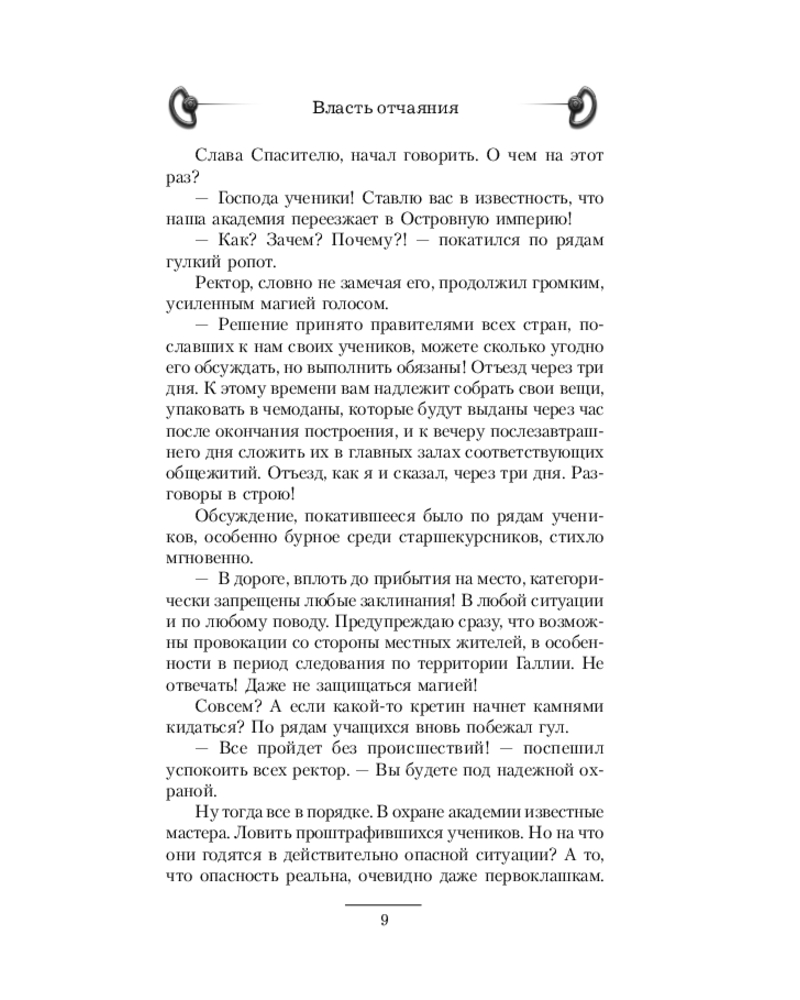 Власть отчаяния

Слава Спасителю, начал говорить. О чем на этот раз?

— Господа ученики! Ставлю вас в известность, что наша академия переезжает в Островную империю!

— Как? Зачем? Почему?! — покатился по рядам гулкий ропот.

Ректор, словно не замечая его, продолжил громким, усиленным магией голосом.

— Решение принято правителями всех стран, пославших к нам своих учеников, можете сколько угодно его обсуждать, но выполнить обязаны! Отъезд через три дня. К этому времени вам надлежит собрать свои вещи, упаковать в чемоданы, которые будут выданы через час после окончания построения, и к вечеру послезавтрашнего дня сложить их в главных залах соответствующих общежитий. Отъезд, как я и сказал, через три дня. Разговоры в строю!

Обсуждение, покатившееся было по рядам учеников, особенно бурное среди старшекурсников, стихло мгновенно.

— В дороге, вплоть до прибытия на место, категорически запрещены любые заклинания! В любой ситуации и по любому поводу. Предупреждаю сразу, что возможны провокации со стороны местных жителей, в особенности в период следования по территории Галлии. Не отвечать! Даже не защищаться магией!

Совсем? А если какой-то кретин начнет камнями кидаться? По рядам учащихся вновь побежал гул.

— Все пройдет без происшествий! — поспешил успокоить всех ректор. — Вы будете под надежной охраной.

Ну тогда все в порядке. В охране академии известные мастера. Ловить проштрафившихся учеников. Но на что они годятся в действительно опасной ситуации? А то, что опасность реальна, очевидно даже первоклашкам.

9